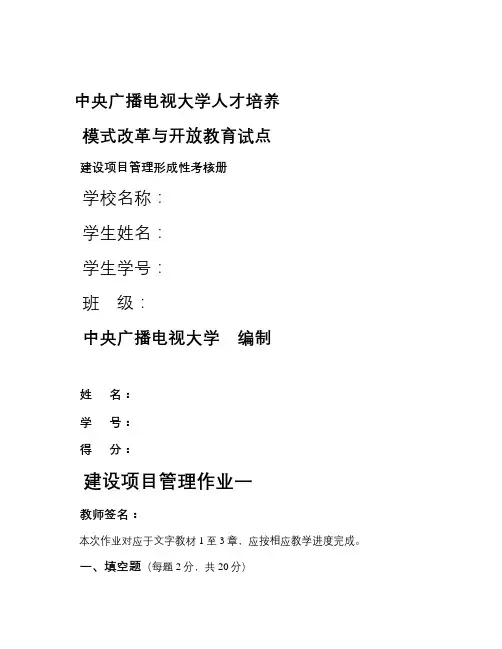 中央广播电视大学人才培养

模式改革与开放教育试点

建设项目管理形成性考核册

学校名称：

学生姓名：

学生学号：

班　级：

中央广播电视大学　编制

姓　名：

学　号：

得　分：

建设项目管理作业一

教师签名：

本次作业对应于文字教材 1 至 3 章，应按相应教学进度完成。

一、填空题（每题 2 分，共 20 分）